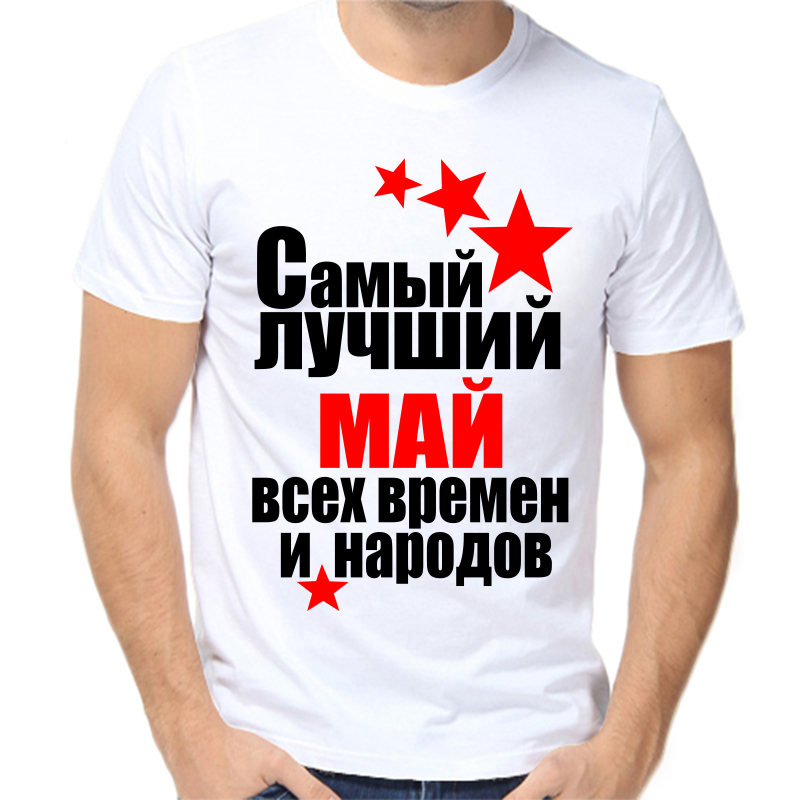 Самый лучший
МАЙ
всех времен
и народов